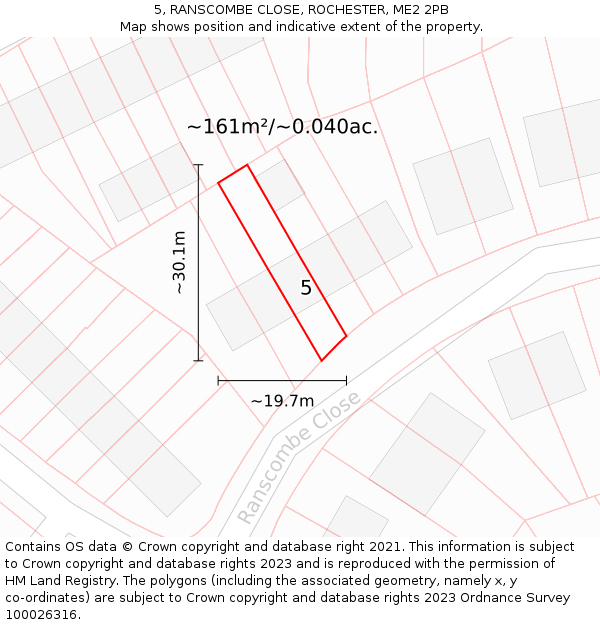 5, RANSCOMBE CLOSE, ROCHESTER, ME2 2PB
Map shows position and indicative extent of the property.

~161m²/~0.040ac.

~30.1m

5

~19.7m

Ranscombe Close

Contains OS data © Crown copyright and database right 2021. This information is subject to Crown copyright and database rights 2023 and is reproduced with the permission of HM Land Registry. The polygons (including the associated geometry, namely x, y co-ordinates) are subject to Crown copyright and database rights 2023 Ordnance Survey 100026316.